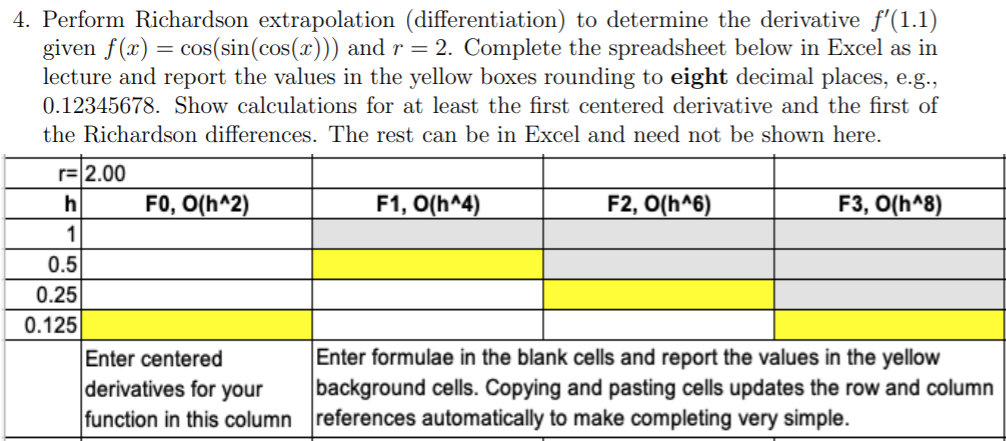 4. Perform Richardson extrapolation (differentiation) to determine the derivative $f'(1.1)$ given $f(x) = \cos(\sin(\cos(x)))$ and $r = 2$. Complete the spreadsheet below in Excel as in lecture and report the values in the yellow boxes rounding to **eight** decimal places, e.g., 0.12345678. Show calculations for at least the first centered derivative and the first of the Richardson differences. The rest can be in Excel and need not be shown here.

| r= | 2.00 | | | |
|---|---|---|---|---|
| h | F0, O(h^2) | F1, O(h^4) | F2, O(h^6) | F3, O(h^8) |
| 1 | | | | |
| 0.5 | | | | |
| 0.25 | | | | |
| 0.125 | | | | |
| | Enter centered derivatives for your function in this column | Enter formulae in the blank cells and report the values in the yellow background cells. Copying and pasting cells updates the row and column references automatically to make completing very simple. | | |